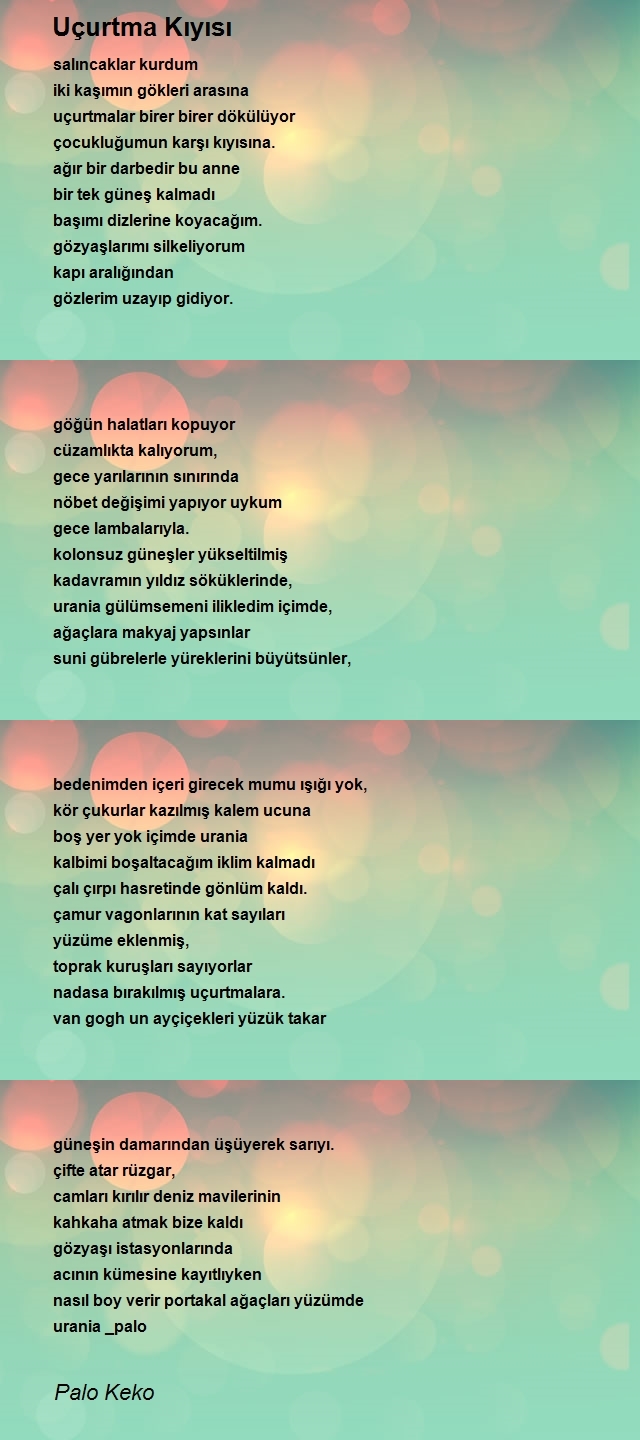 Uçurtma Kıyısı

salıncaklar kurdum
iki kaşımın gökleri arasına
uçurtmalar birer birer dökülüyor
çocukluğumun karşı kıyısına.
ağır bir darbedir bu anne
bir tek güneş kalmadı
başımı dizlerine koyacağım.
gözyaşlarımı silkeliyorum
kapı aralığından
gözlerim uzayıp gidiyor.

göğün halatları kopuyor
cüzamlıkta kalıyorum,
gece yarılarının sınırında
nöbet değişimi yapıyor uykum
gece lambalarıyla.
kolonsuz güneşler yükseltilmiş
kadavramın yıldız söküklerinde,
urania gülümsemeni ilikledim içimde,
ağaçlara makyaj yapsınlar
suni gübrelerle yüreklerini büyütsünler,

bedenimden içeri girecek mumu ışığı yok,
kör çukurlar kazılmış kalem ucuna
boş yer yok içimde urania
kalbimi boşaltacağım iklim kalmadı
çalı çırpı hasretinde gönlüm kaldı.
çamur vagonlarının kat sayıları
yüzüme eklenmiş,
toprak kuruşları sayıyorlar
nadasa bırakılmış uçurtmalara.
van gogh un ayçiçekleri yüzük takar

güneşin damarından üşüyerek sarıyı.
çifte atar rüzgar,
camları kırılır deniz mavilerinin
kahkaha atmak bize kaldı
gözyaşı istasyonlarında
acının kümesine kayıtlıyken
nasıl boy verir portakal ağaçları yüzümde
urania _palo

Palo Keko